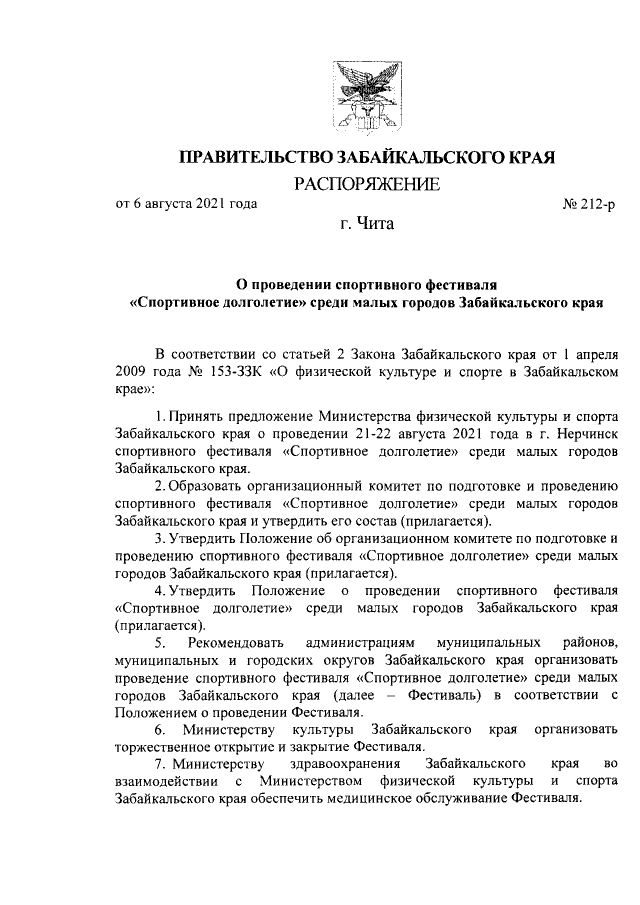 ПРАВИТЕЛЬСТВО ЗАБАЙКАЛЬСКОГО КРАЯ

РАСПОРЯЖЕНИЕ

от 6 августа 2021 года № 212-р

г. Чита

О проведении спортивного фестиваля «Спортивное долголетие» среди малых городов Забайкальского края

В соответствии со статьей 2 Закона Забайкальского края от 1 апреля 2009 года № 153-ЗЗК «О физической культуре и спорте в Забайкальском крае»:

1. Принять предложение Министерства физической культуры и спорта Забайкальского края о проведении 21-22 августа 2021 года в г. Нерчинск спортивного фестиваля «Спортивное долголетие» среди малых городов Забайкальского края.

2. Образовать организационный комитет по подготовке и проведению спортивного фестиваля «Спортивное долголетие» среди малых городов Забайкальского края и утвердить его состав (прилагается).

3. Утвердить Положение об организационном комитете по подготовке и проведению спортивного фестиваля «Спортивное долголетие» среди малых городов Забайкальского края (прилагается).

4. Утвердить Положение о проведении спортивного фестиваля «Спортивное долголетие» среди малых городов Забайкальского края (прилагается).

5. Рекомендовать администрациям муниципальных районов, муниципальных и городских округов Забайкальского края организовать проведение спортивного фестиваля «Спортивное долголетие» среди малых городов Забайкальского края (далее – Фестиваль) в соответствии с Положением о проведении Фестиваля.

6. Министерству культуры Забайкальского края организовать торжественное открытие и закрытие Фестиваля.

7. Министерству здравоохранения Забайкальского края во взаимодействии с Министерством физической культуры и спорта Забайкальского края обеспечить медицинское обслуживание Фестиваля.